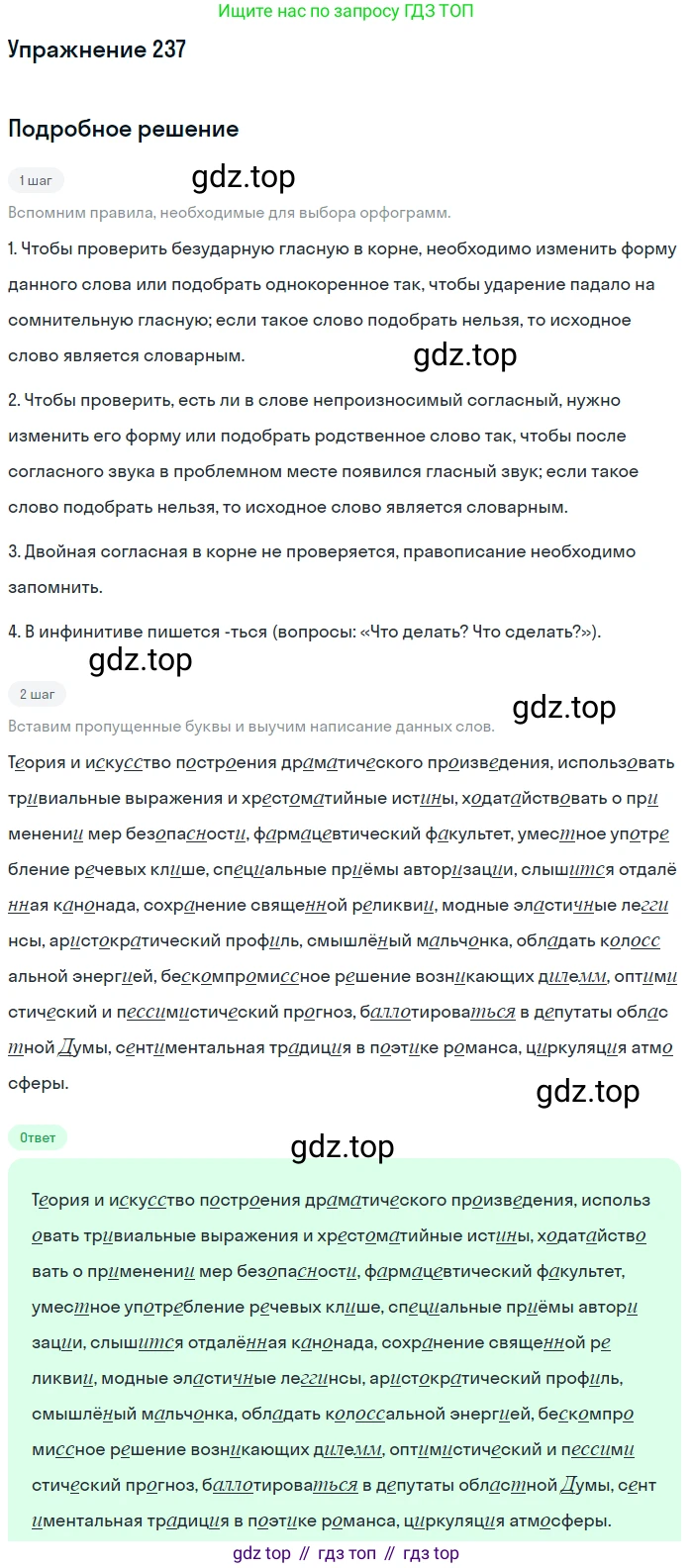 Ищите нас по запросу ГДЗ ТОП

Упражнение 237

Подробное решение

1 шаг

gdz.top

Вспомним правила, необходимые для выбора орфограмм.

1. Чтобы проверить безударную гласную в корне, необходимо изменить форму данного слова или подобрать однокоренное так, чтобы ударение падало на сомнительную гласную; если такое слово подобрать нельзя, то исходное слово является словарным.

gdz.top

2. Чтобы проверить, есть ли в слове непроизносимый согласный, нужно изменить его форму или подобрать родственное слово так, чтобы после согласного звука в проблемном месте появился гласный звук; если такое слово подобрать нельзя, то исходное слово является словарным.

3. Двойная согласная в корне не проверяется, правописание необходимо запомнить.

4. В инфинитиве пишется -ться (вопросы: «Что делать? Что сделать?»).

gdz.top

2 шаг

gdz.top

Вставим пропущенные буквы и выучим написание данных слов.

Теория и искусство построения драматического произведения, использовать тривиальные выражения и хрестоматийные истины, ходатайствовать о применении мер безопасности, фармацевтический факультет, уместное употребление речевых клише, специальные приёмы авторизации, слышится отдалённая канонада, сохранение священной реликвии, модные эластичные леггинсы, аристократический профиль, смышлёный мальчонка, обладать колоссальной энергией, бескомпромиссное решение возникающих дилемм, оптимистический и пессимистический прогноз, баллотироваться в депутаты областной Думы, сентиментальная традиция в поэтике романса, циркуляция атмосферы.

gdz.top

Ответ

gdz.top

Теория и искусство построения драматического произведения, использовать тривиальные выражения и хрестоматийные истины, ходатайствовать о применении мер безопасности, фармацевтический факультет, уместное употребление речевых клише, специальные приёмы авторизации, слышится отдалённая канонада, сохранение священной реликвии, модные эластичные леггинсы, аристократический профиль, смышлёный мальчонка, обладать колоссальной энергией, бескомпромиссное решение возникающих дилемм, оптимистический и пессимистический прогноз, баллотироваться в депутаты областной Думы, сентиментальная традиция в поэтике романса, циркуляция атмосферы.

gdz top // гдз топ // гдз top